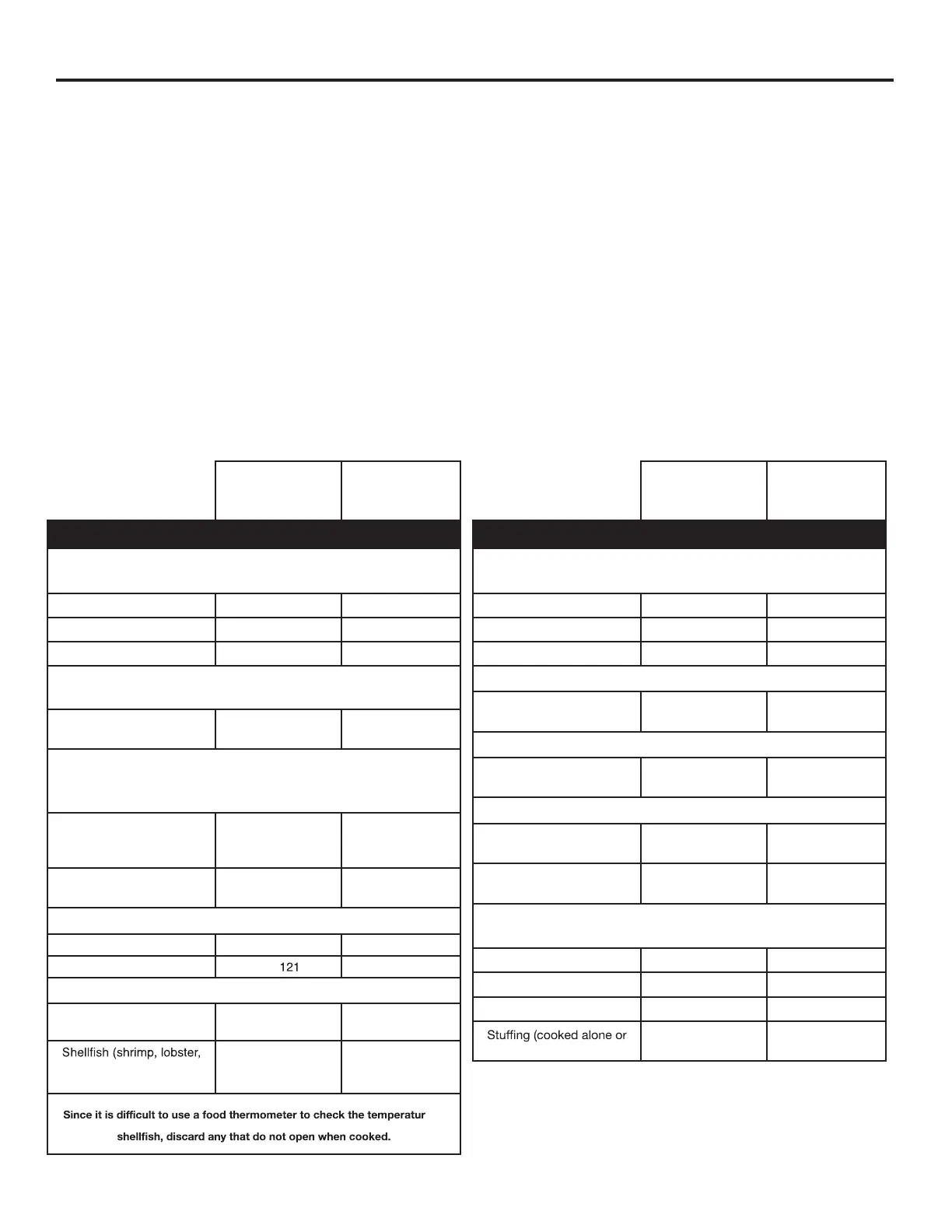 121

Shellfish (shrimp, lobster,

Since it is difficult to use a food thermometer to check the temperatur shellfish, discard any that do not open when cooked.

Stuffing (cooked alone or